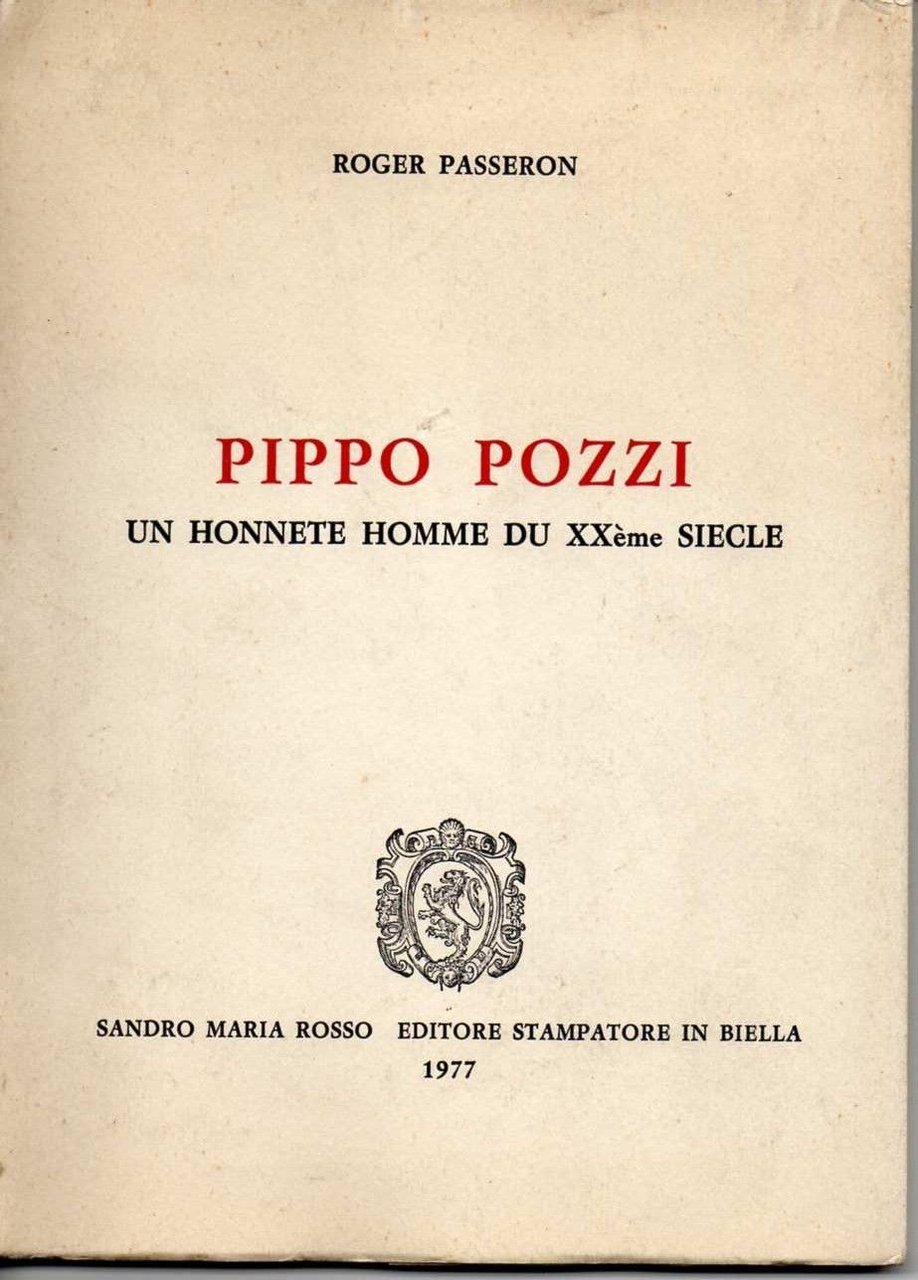 ROGER PASSERON

PIPPO POZZI

UN HONNETE HOMME DU XXème SIECLE

SANDRO MARIA ROSSO EDITORE STAMPATORE IN BIELLA

1977